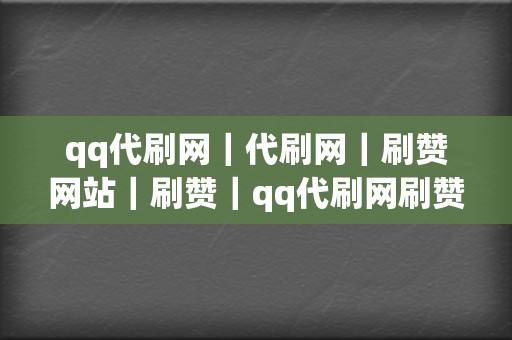 qq代刷网丨代刷网丨刷赞网站丨刷赞丨qq代刷网刷赞